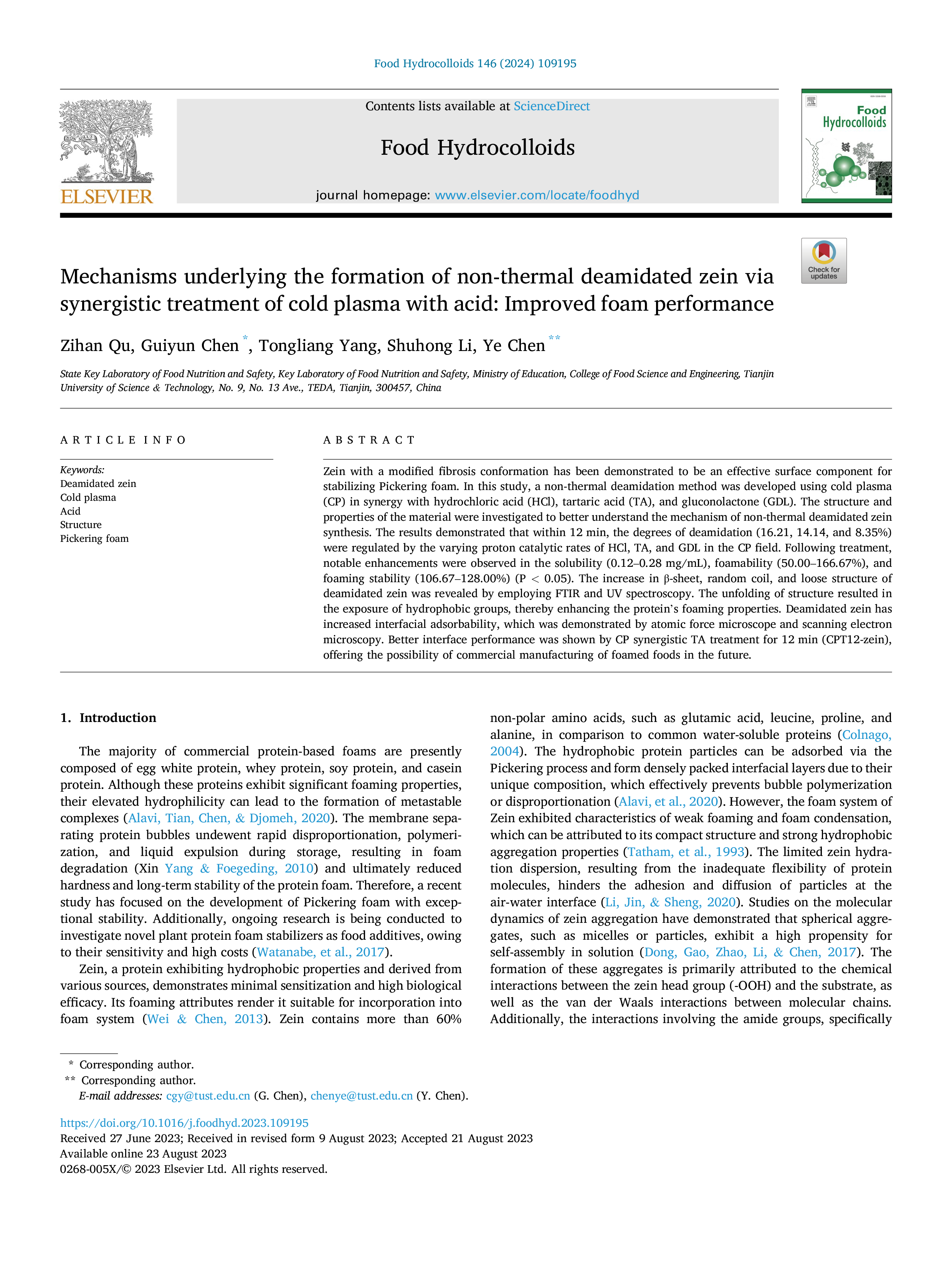 Food Hydrocolloids 146 (2024) 109195

ELSEVIER

Contents lists available at ScienceDirect

Food Hydrocolloids

journal homepage: www.elsevier.com/locate/foodhyd

Food Hydrocolloids

Check for updates

Mechanisms underlying the formation of non-thermal deamidated zein via synergistic treatment of cold plasma with acid: Improved foam performance

Zihan Qu, Guiyun Chen *, Tongliang Yang, Shuhong Li, Ye Chen **

State Key Laboratory of Food Nutrition and Safety, Key Laboratory of Food Nutrition and Safety, Ministry of Education, College of Food Science and Engineering, Tianjin University of Science & Technology, No. 9, No. 13 Ave., TEDA, Tianjin, 300457, China

ARTICLE INFO

Keywords:
Deamidated zein
Cold plasma
Acid
Structure
Pickering foam

ABSTRACT

Zein with a modified fibrosis conformation has been demonstrated to be an effective surface component for stabilizing Pickering foam. In this study, a non-thermal deamidation method was developed using cold plasma (CP) in synergy with hydrochloric acid (HCl), tartaric acid (TA), and gluconolactone (GDL). The structure and properties of the material were investigated to better understand the mechanism of non-thermal deamidated zein synthesis. The results demonstrated that within 12 min, the degrees of deamidation (16.21, 14.14, and 8.35%) were regulated by the varying proton catalytic rates of HCl, TA, and GDL in the CP field. Following treatment, notable enhancements were observed in the solubility (0.12–0.28 mg/mL), foamability (50.00–166.67%), and foaming stability (106.67–128.00%) (P < 0.05). The increase in β-sheet, random coil, and loose structure of deamidated zein was revealed by employing FTIR and UV spectroscopy. The unfolding of structure resulted in the exposure of hydrophobic groups, thereby enhancing the protein's foaming properties. Deamidated zein has increased interfacial adsorbability, which was demonstrated by atomic force microscope and scanning electron microscopy. Better interface performance was shown by CP synergistic TA treatment for 12 min (CPT12-zein), offering the possibility of commercial manufacturing of foamed foods in the future.

1. Introduction

The majority of commercial protein-based foams are presently composed of egg white protein, whey protein, soy protein, and casein protein. Although these proteins exhibit significant foaming properties, their elevated hydrophilicity can lead to the formation of metastable complexes (Alavi, Tian, Chen, & Djomeh, 2020). The membrane separating protein bubbles undewent rapid disproportionation, polymerization, and liquid expulsion during storage, resulting in foam degradation (Xin Yang & Foegeding, 2010) and ultimately reduced hardness and long-term stability of the protein foam. Therefore, a recent study has focused on the development of Pickering foam with exceptional stability. Additionally, ongoing research is being conducted to investigate novel plant protein foam stabilizers as food additives, owing to their sensitivity and high costs (Watanabe, et al., 2017).

Zein, a protein exhibiting hydrophobic properties and derived from various sources, demonstrates minimal sensitization and high biological efficacy. Its foaming attributes render it suitable for incorporation into foam system (Wei & Chen, 2013). Zein contains more than 60% non-polar amino acids, such as glutamic acid, leucine, proline, and alanine, in comparison to common water-soluble proteins (Colnago, 2004). The hydrophobic protein particles can be adsorbed via the Pickering process and form densely packed interfacial layers due to their unique composition, which effectively prevents bubble polymerization or disproportionation (Alavi, et al., 2020). However, the foam system of Zein exhibited characteristics of weak foaming and foam condensation, which can be attributed to its compact structure and strong hydrophobic aggregation properties (Tatham, et al., 1993). The limited zein hydration dispersion, resulting from the inadequate flexibility of protein molecules, hinders the adhesion and diffusion of particles at the air-water interface (Li, Jin, & Sheng, 2020). Studies on the molecular dynamics of zein aggregation have demonstrated that spherical aggregates, such as micelles or particles, exhibit a high propensity for self-assembly in solution (Dong, Gao, Zhao, Li, & Chen, 2017). The formation of these aggregates is primarily attributed to the chemical interactions between the zein head group (-OOH) and the substrate, as well as the van der Waals interactions between molecular chains. Additionally, the interactions involving the amide groups, specifically

* Corresponding author.
** Corresponding author.
E-mail addresses: cgy@tust.edu.cn (G. Chen), chenye@tust.edu.cn (Y. Chen).

https://doi.org/10.1016/j.foodhyd.2023.109195
Received 27 June 2023; Received in revised form 9 August 2023; Accepted 21 August 2023
Available online 23 August 2023
0268-005X/© 2023 Elsevier Ltd. All rights reserved.